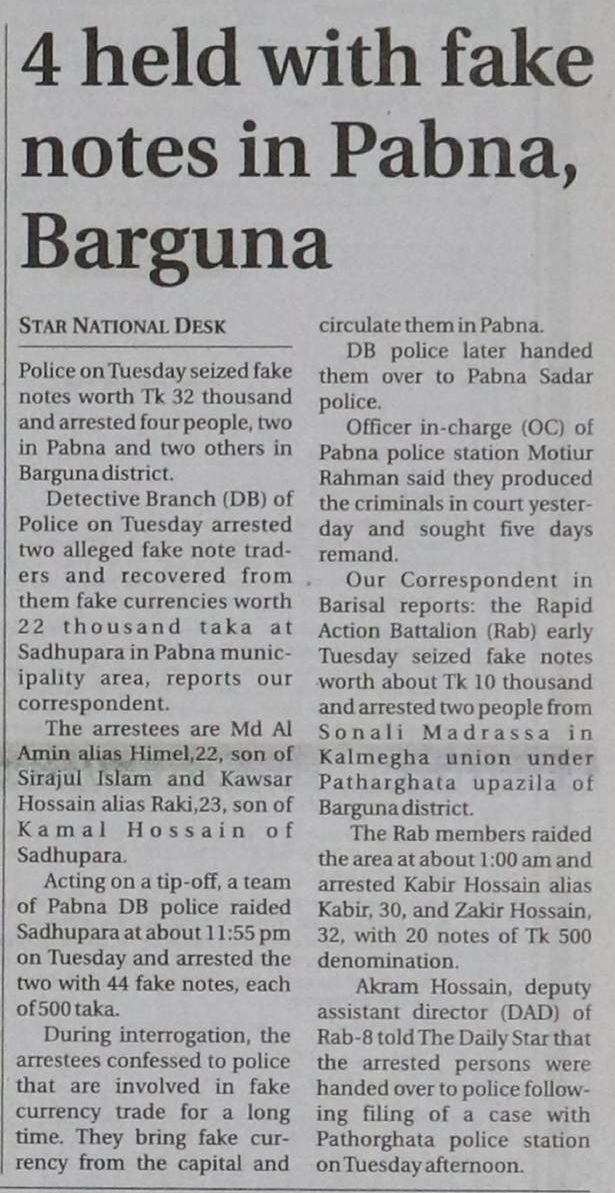 4 held with fake notes in Pabna, Barguna

STAR NATIONAL DESK

Police on Tuesday seized fake notes worth Tk 32 thousand and arrested four people, two in Pabna and two others in Barguna district.

Detective Branch (DB) of Police on Tuesday arrested two alleged fake note traders and recovered from them fake currencies worth 22 thousand taka at Sadhupara in Pabna municipality area, reports our correspondent.

The arrestees are Md Al Amin alias Himel,22, son of Sirajul Islam and Kawsar Hossain alias Raki,23, son of Kamal Hossain of Sadhupara.

Acting on a tip-off, a team of Pabna DB police raided Sadhupara at about 11:55 pm on Tuesday and arrested the two with 44 fake notes, each of 500 taka.

During interrogation, the arrestees confessed to police that are involved in fake currency trade for a long time. They bring fake currency from the capital and circulate them in Pabna.

DB police later handed them over to Pabna Sadar police.

Officer in-charge (OC) of Pabna police station Motiur Rahman said they produced the criminals in court yesterday and sought five days remand.

Our Correspondent in Barisal reports: the Rapid Action Battalion (Rab) early Tuesday seized fake notes worth about Tk 10 thousand and arrested two people from Sonali Madrassa in Kalmegha union under Patharghata upazila of Barguna district.

The Rab members raided the area at about 1:00 am and arrested Kabir Hossain alias Kabir, 30, and Zakir Hossain, 32, with 20 notes of Tk 500 denomination.

Akram Hossain, deputy assistant director (DAD) of Rab-8 told The Daily Star that the arrested persons were handed over to police following filing of a case with Pathorghata police station on Tuesday afternoon.